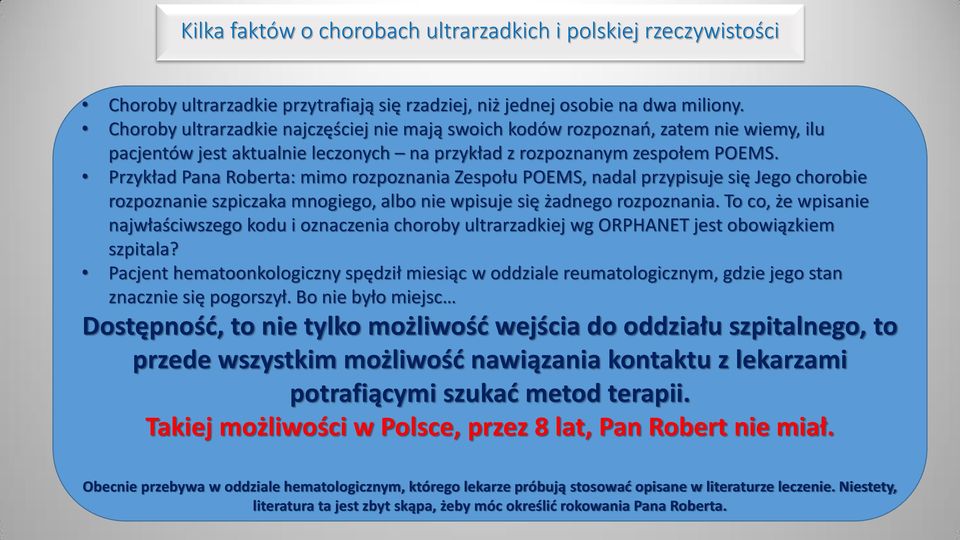 Kilka faktów o chorobach ultrarzadkich i polskiej rzeczywistości

• Choroby ultrarzadkie przytrafiają się rzadziej, niż jednej osobie na dwa miliony.
• Choroby ultrarzadkie najczęściej nie mają swoich kodów rozpoznań, zatem nie wiemy, ilu pacjentów jest aktualnie leczonych – na przykład z rozpoznanym zespołem POEMS.
• Przykład Pana Roberta: mimo rozpoznania Zespołu POEMS, nadal przypisuje się Jego chorobie rozpoznanie szpiczaka mnogiego, albo nie wpisuje się żadnego rozpoznania. To co, że wpisanie najwłaściwszego kodu i oznaczenia choroby ultrarzadkiej wg ORPHANET jest obowiązkiem szpitala?
• Pacjent hematoonkologiczny spędził miesiąc w oddziale reumatologicznym, gdzie jego stan znacznie się pogorszył. Bo nie było miejsc…

Dostępność, to nie tylko możliwość wejścia do oddziału szpitalnego, to przede wszystkim możliwość nawiązania kontaktu z lekarzami potrafiącymi szukać metod terapii.

Takiej możliwości w Polsce, przez 8 lat, Pan Robert nie miał.

Obecnie przebywa w oddziale hematologicznym, którego lekarze próbują stosować opisane w literaturze leczenie. Niestety, literatura ta jest zbyt skąpa, żeby móc określić rokowania Pana Roberta.